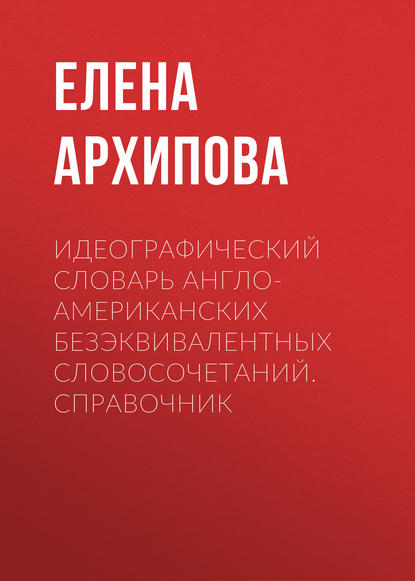 ЕЛЕНА
АРХИПОВА

ИДЕОГРАФИЧЕСКИЙ СЛОВАРЬ АНГЛО-АМЕРИКАНСКИХ БЕЗЭКВИВАЛЕНТНЫХ СЛОВОСОЧЕТАНИЙ. СПРАВОЧНИК